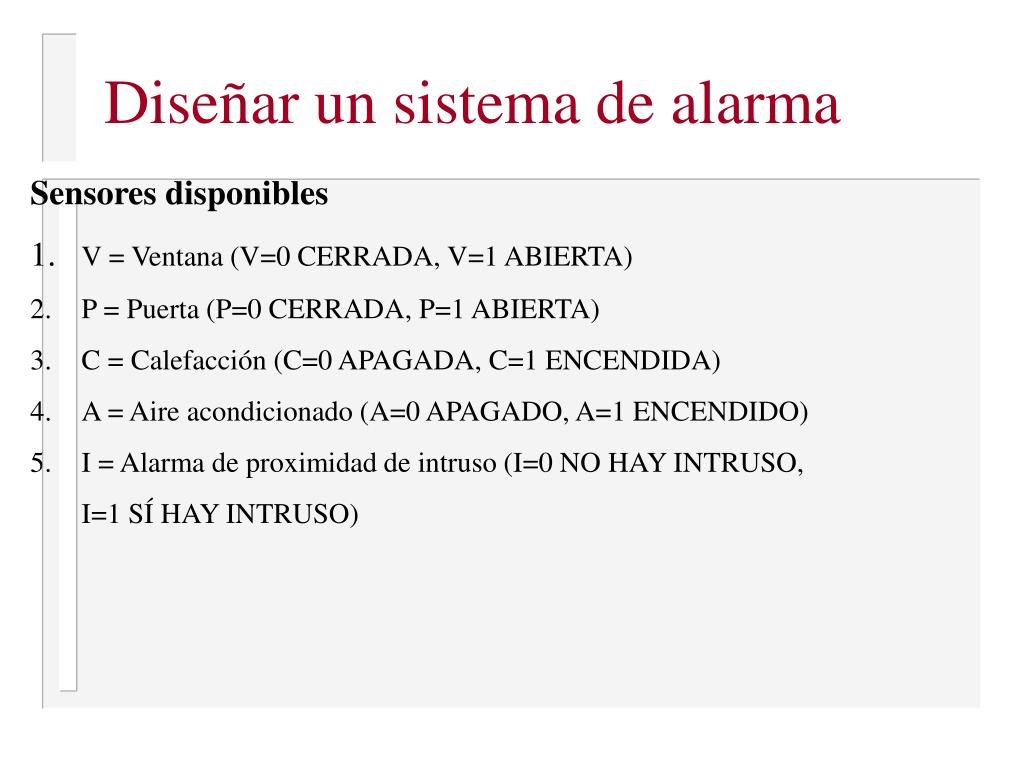 Diseñar un sistema de alarma

Sensores disponibles

1. V = Ventana (V=0 CERRADA, V=1 ABIERTA)
2. P = Puerta (P=0 CERRADA, P=1 ABIERTA)
3. C = Calefacción (C=0 APAGADA, C=1 ENCENDIDA)
4. A = Aire acondicionado (A=0 APAGADO, A=1 ENCENDIDO)
5. I = Alarma de proximidad de intruso (I=0 NO HAY INTRUSO, I=1 SÍ HAY INTRUSO)